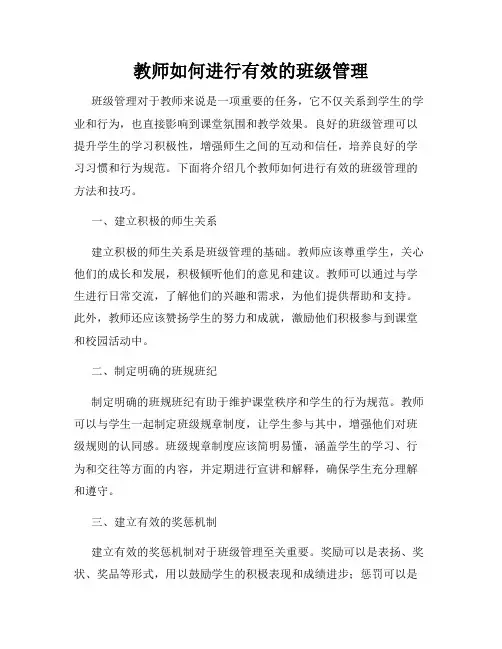 教师如何进行有效的班级管理

班级管理对于教师来说是一项重要的任务，它不仅关系到学生的学业和行为，也直接影响到课堂氛围和教学效果。良好的班级管理可以提升学生的学习积极性，增强师生之间的互动和信任，培养良好的学习习惯和行为规范。下面将介绍几个教师如何进行有效的班级管理的方法和技巧。

一、建立积极的师生关系

建立积极的师生关系是班级管理的基础。教师应该尊重学生，关心他们的成长和发展，积极倾听他们的意见和建议。教师可以通过与学生进行日常交流，了解他们的兴趣和需求，为他们提供帮助和支持。此外，教师还应该赞扬学生的努力和成就，激励他们积极参与到课堂和校园活动中。

二、制定明确的班规班纪

制定明确的班规班纪有助于维护课堂秩序和学生的行为规范。教师可以与学生一起制定班级规章制度，让学生参与其中，增强他们对班级规则的认同感。班级规章制度应该简明易懂，涵盖学生的学习、行为和交往等方面的内容，并定期进行宣讲和解释，确保学生充分理解和遵守。

三、建立有效的奖惩机制

建立有效的奖惩机制对于班级管理至关重要。奖励可以是表扬、奖状、奖品等形式，用以鼓励学生的积极表现和成绩进步；惩罚可以是